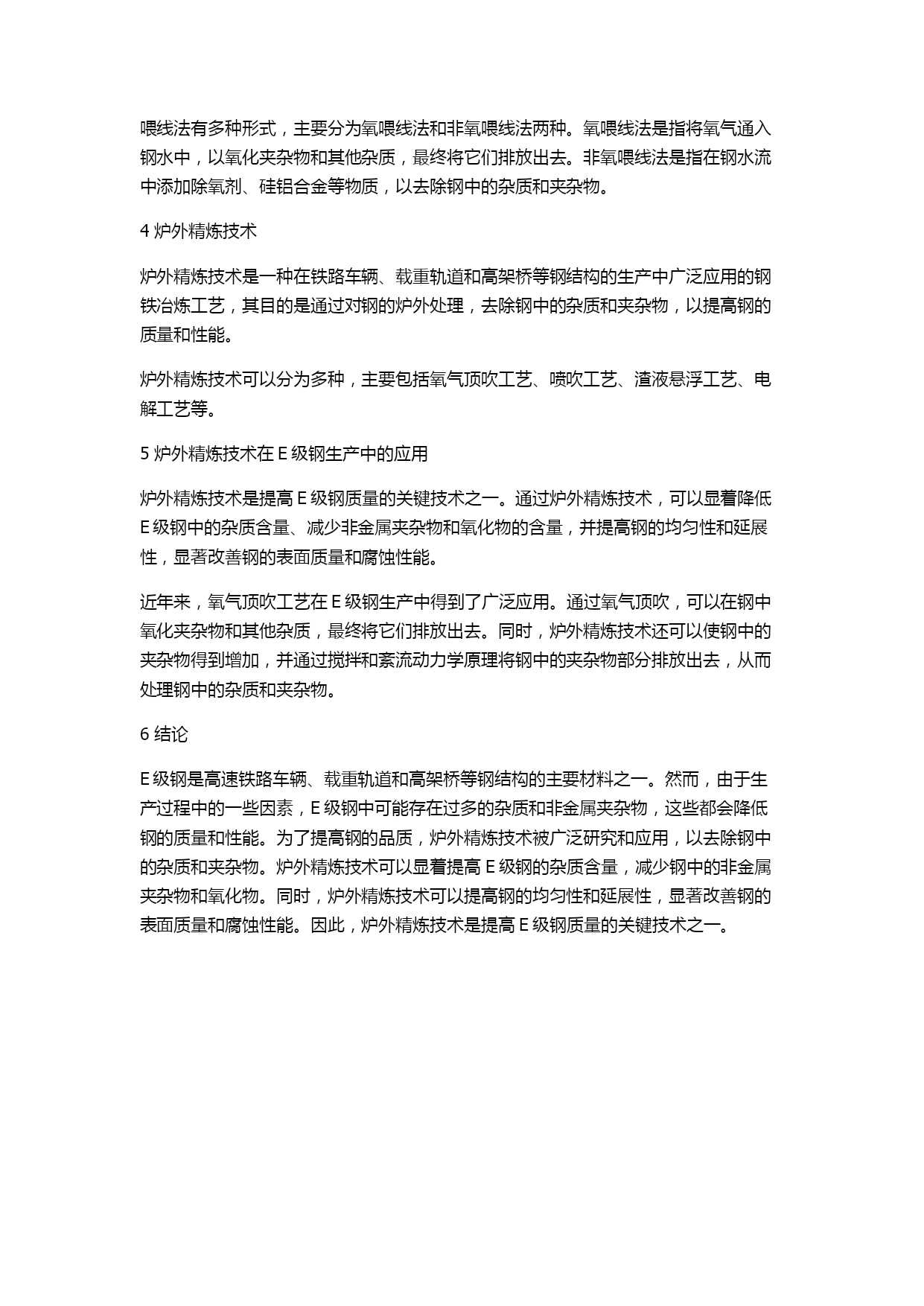 喂线法有多种形式，主要分为氧喂线法和非氧喂线法两种。氧喂线法是指将氧气通入钢水中，以氧化夹杂物和其他杂质，最终将它们排放出去。非氧喂线法是指在钢水流中添加除氧剂、硅铝合金等物质，以去除钢中的杂质和夹杂物。

4 炉外精炼技术

炉外精炼技术是一种在铁路车辆、载重轨道和高架桥等钢结构的生产中广泛应用的钢铁冶炼工艺，其目的是通过对钢的炉外处理，去除钢中的杂质和夹杂物，以提高钢的质量和性能。

炉外精炼技术可以分为多种，主要包括氧气顶吹工艺、喷吹工艺、渣液悬浮工艺、电解工艺等。

5 炉外精炼技术在 E 级钢生产中的应用

炉外精炼技术是提高 E 级钢质量的关键技术之一。通过炉外精炼技术，可以显着降低 E 级钢中的杂质含量、减少非金属夹杂物和氧化物的含量，并提高钢的均匀性和延展性，显著改善钢的表面质量和腐蚀性能。

近年来，氧气顶吹工艺在 E 级钢生产中得到了广泛应用。通过氧气顶吹，可以在钢中氧化夹杂物和其他杂质，最终将它们排放出去。同时，炉外精炼技术还可以使钢中的夹杂物得到增加，并通过搅拌和紊流动力学原理将钢中的夹杂物部分排放出去，从而处理钢中的杂质和夹杂物。

6 结论

E 级钢是高速铁路车辆、载重轨道和高架桥等钢结构的主要材料之一。然而，由于生产过程中的一些因素，E 级钢中可能存在过多的杂质和非金属夹杂物，这些都会降低钢的质量和性能。为了提高钢的品质，炉外精炼技术被广泛研究和应用，以去除钢中的杂质和夹杂物。炉外精炼技术可以显着提高 E 级钢的杂质含量，减少钢中的非金属夹杂物和氧化物。同时，炉外精炼技术可以提高钢的均匀性和延展性，显著改善钢的表面质量和腐蚀性能。因此，炉外精炼技术是提高 E 级钢质量的关键技术之一。